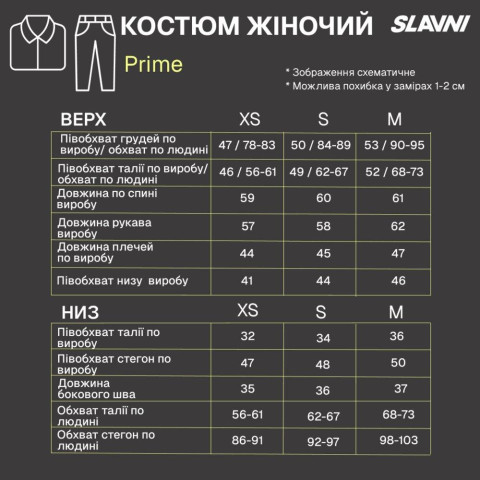 КОСТЮМ ЖІНОЧИЙ SLAVNI

Prime

* Зображення схематичне
* Можлива похибка у замірах 1-2 см

| ВЕРХ | XS | S | M |
|---|---|---|---|
| Півобхват грудей по виробу/ обхват по людині | 47 / 78-83 | 50 / 84-89 | 53 / 90-95 |
| Півобхват талії по виробу/ обхват по людині | 46 / 56-61 | 49 / 62-67 | 52 / 68-73 |
| Довжина по спині виробу | 59 | 60 | 61 |
| Довжина рукава виробу | 57 | 58 | 62 |
| Довжина плечей по виробу | 44 | 45 | 47 |
| Півобхват низу виробу | 41 | 44 | 46 |

| НИЗ | XS | S | M |
|---|---|---|---|
| Півобхват талії по виробу | 32 | 34 | 36 |
| Півобхват стегон по виробу | 47 | 48 | 50 |
| Довжина бокового шва | 35 | 36 | 37 |
| Обхват талії по людині | 56-61 | 62-67 | 68-73 |
| Обхват стегон по людині | 86-91 | 92-97 | 98-103 |